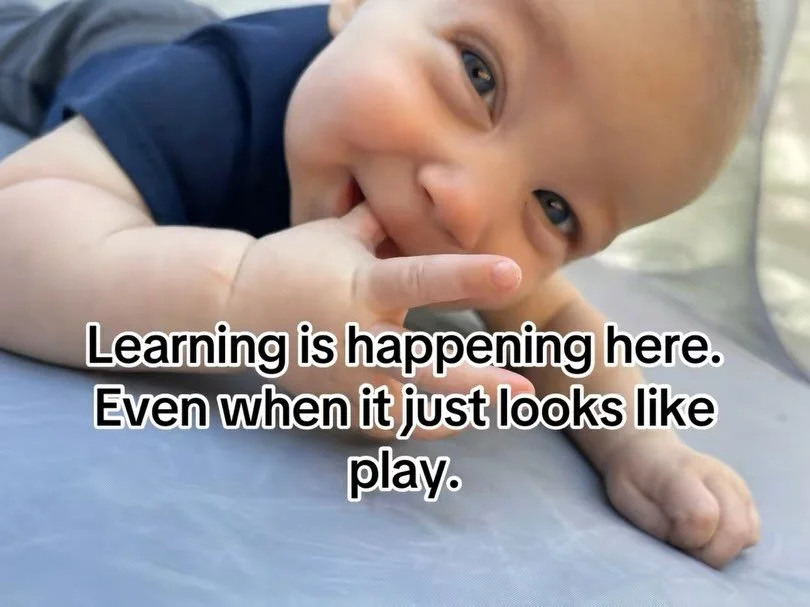 Learning is happening here. Even when it just looks like play.